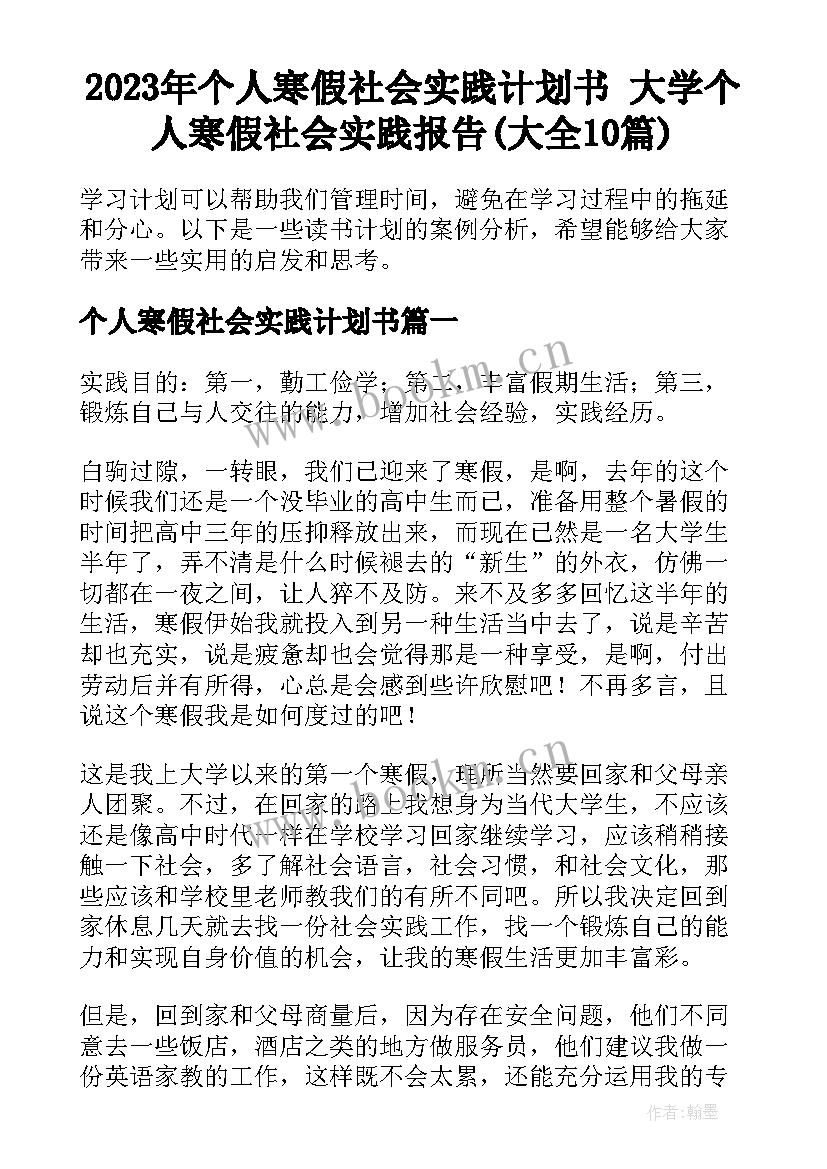 2023年个人寒假社会实践计划书 大学个人寒假社会实践报告(大全10篇)

学习计划可以帮助我们管理时间，避免在学习过程中的拖延和分心。以下是一些读书计划的案例分析，希望能够给大家带来一些实用的启发和思考。

个人寒假社会实践计划书篇一

实践目的：第一，勤工俭学；第二，丰富假期生活；第三，锻炼自己与人交往的能力，增加社会经验，实践经历。

白驹过隙，一转眼，我们已迎来了寒假，是啊，去年的这个时候我们还是一个没毕业的高中生而已，准备用整个暑假的时间把高中三年的压抑释放出来，而现在已然是一名大学生半年了，弄不清是什么时候褪去的“新生”的外衣，仿佛一切都在一夜之间，让人猝不及防。来不及多多回忆这半年的生活，寒假伊始我就投入到另一种生活当中去了，说是辛苦却也充实，说是疲惫却也会觉得那是一种享受，是啊，付出劳动后并有所得，心总是会感到些许欣慰吧！不再多言，且说这个寒假我是如何度过的吧！

这是我上大学以来的第一个寒假，理所当然要回家和父母亲人团聚。不过，在回家的路上我想身为当代大学生，不应该还是像高中时代一样在学校学习回家继续学习，应该稍稍接触一下社会，多了解社会语言，社会习惯，和社会文化，那些应该和学校里老师教我们的有所不同吧。所以我决定回到家休息几天就去找一份社会实践工作，找一个锻炼自己的能力和实现自身价值的机会，让我的寒假生活更加丰富彩。

但是，回到家和父母商量后，因为存在安全问题，他们不同意去一些饭店，酒店之类的地方做服务员，他们建议我做一份英语家教的工作，这样既不会太累，还能充分运用我的专

www.bookm.cn

作者：翰墨